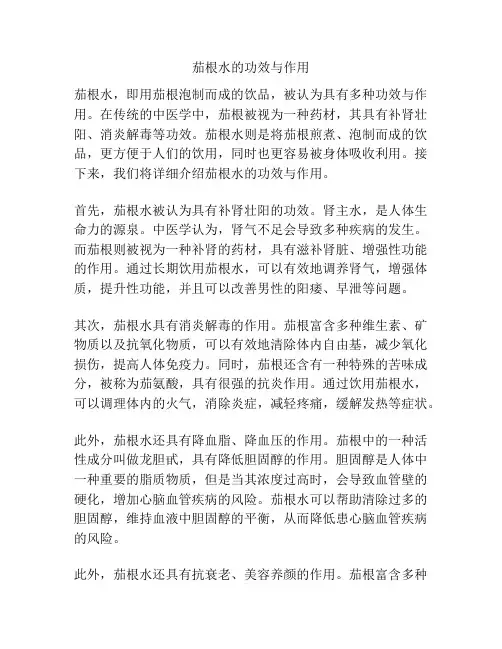 茄根水的功效与作用

茄根水，即用茄根泡制而成的饮品，被认为具有多种功效与作用。在传统的中医学中，茄根被视为一种药材，其具有补肾壮阳、消炎解毒等功效。茄根水则是将茄根煎煮、泡制而成的饮品，更方便于人们的饮用，同时也更容易被身体吸收利用。接下来，我们将详细介绍茄根水的功效与作用。

首先，茄根水被认为具有补肾壮阳的功效。肾主水，是人体生命力的源泉。中医学认为，肾气不足会导致多种疾病的发生。而茄根则被视为一种补肾的药材，具有滋补肾脏、增强性功能的作用。通过长期饮用茄根水，可以有效地调养肾气，增强体质，提升性功能，并且可以改善男性的阳痿、早泄等问题。

其次，茄根水具有消炎解毒的作用。茄根富含多种维生素、矿物质以及抗氧化物质，可以有效地清除体内自由基，减少氧化损伤，提高人体免疫力。同时，茄根还含有一种特殊的苦味成分，被称为茄氨酸，具有很强的抗炎作用。通过饮用茄根水，可以调理体内的火气，消除炎症，减轻疼痛，缓解发热等症状。

此外，茄根水还具有降血脂、降血压的作用。茄根中的一种活性成分叫做龙胆甙，具有降低胆固醇的作用。胆固醇是人体中一种重要的脂质物质，但是当其浓度过高时，会导致血管壁的硬化，增加心脑血管疾病的风险。茄根水可以帮助清除过多的胆固醇，维持血液中胆固醇的平衡，从而降低患心脑血管疾病的风险。

此外，茄根水还具有抗衰老、美容养颜的作用。茄根富含多种